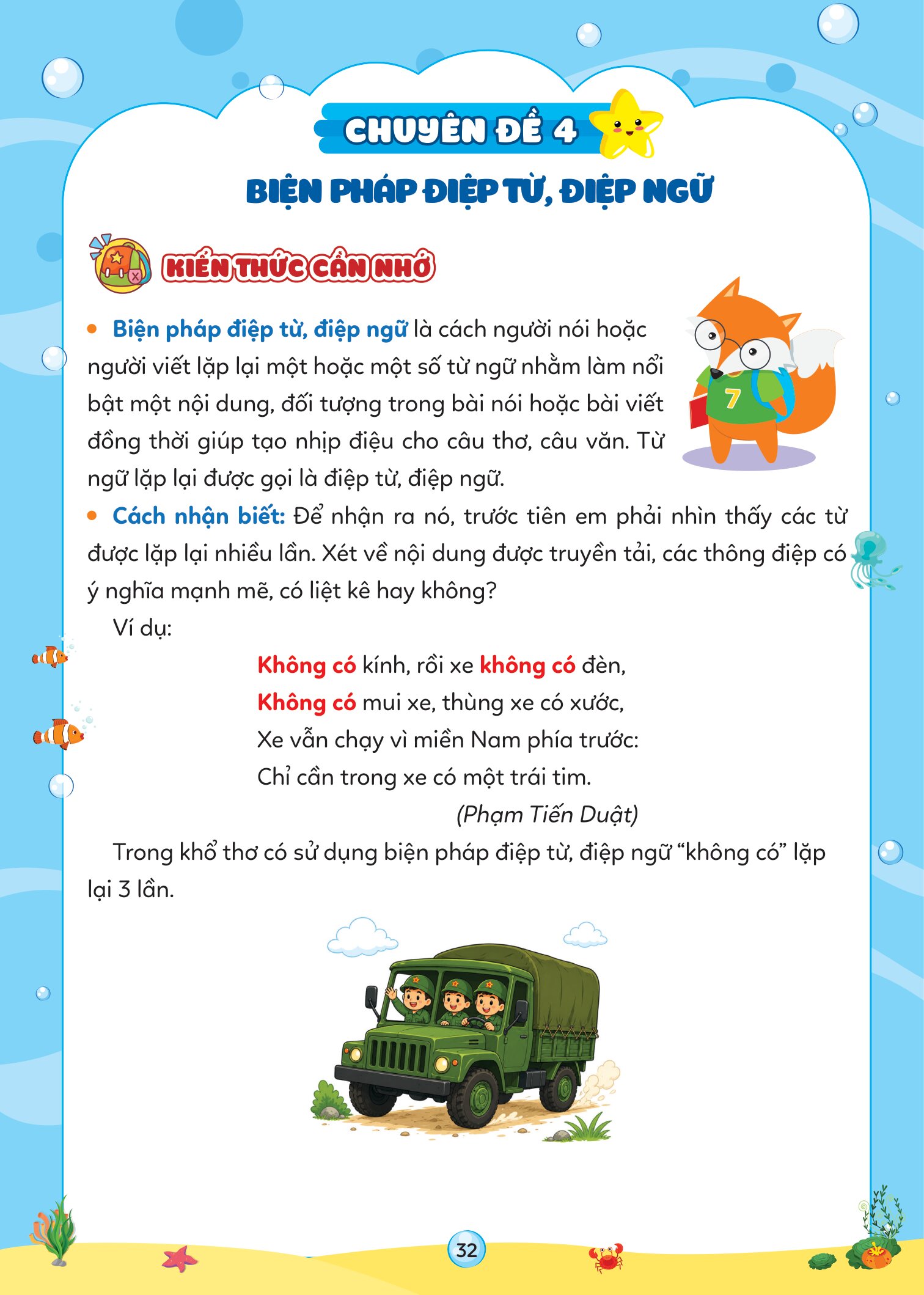 CHUYÊN ĐỀ 4

BIỆN PHÁP ĐIỆP TỪ, ĐIỆP NGỮ

KIẾN THỨC CẦN NHỚ

• Biện pháp điệp từ, điệp ngữ là cách người nói hoặc người viết lặp lại một hoặc một số từ ngữ nhằm làm nổi bật một nội dung, đối tượng trong bài nói hoặc bài viết đồng thời giúp tạo nhịp điệu cho câu thơ, câu văn. Từ ngữ lặp lại được gọi là điệp từ, điệp ngữ.

7

• Cách nhận biết: Để nhận ra nó, trước tiên em phải nhìn thấy các từ được lặp lại nhiều lần. Xét về nội dung được truyền tải, các thông điệp có ý nghĩa mạnh mẽ, có liệt kê hay không?

Ví dụ:

Không có kính, rồi xe không có đèn,
Không có mui xe, thùng xe có xước,
Xe vẫn chạy vì miền Nam phía trước:
Chỉ cần trong xe có một trái tim.

(Phạm Tiến Duật)

Trong khổ thơ có sử dụng biện pháp điệp từ, điệp ngữ “không có” lặp lại 3 lần.

32